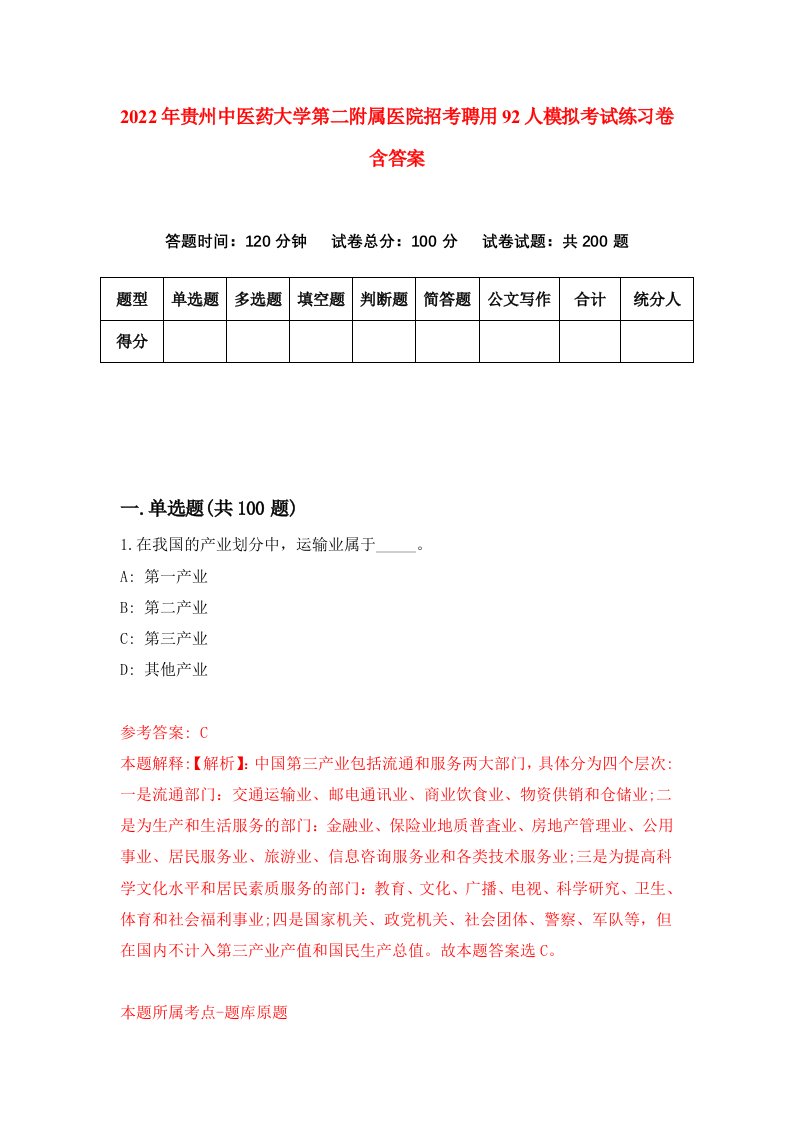 2022年贵州中医药大学第二附属医院招考聘用92人模拟考试练习卷含答案

答题时间：120分钟　试卷总分：100分　试卷试题：共200题

| 题型 | 单选题 | 多选题 | 填空题 | 判断题 | 简答题 | 公文写作 | 合计 | 统分人 |
|---|---|---|---|---|---|---|---|---|
| 得分 | | | | | | | | |

一.单选题(共100题)

1.在我国的产业划分中，运输业属于_____。
A: 第一产业
B: 第二产业
C: 第三产业
D: 其他产业

参考答案: C
本题解释:【解析】:中国第三产业包括流通和服务两大部门，具体分为四个层次:一是流通部门：交通运输业、邮电通讯业、商业饮食业、物资供销和仓储业;二是为生产和生活服务的部门：金融业、保险业地质普查业、房地产管理业、公用事业、居民服务业、旅游业、信息咨询服务业和各类技术服务业;三是为提高科学文化水平和居民素质服务的部门：教育、文化、广播、电视、科学研究、卫生、体育和社会福利事业;四是国家机关、政党机关、社会团体、警察、军队等，但在国内不计入第三产业产值和国民生产总值。故本题答案选C。

本题所属考点-题库原题